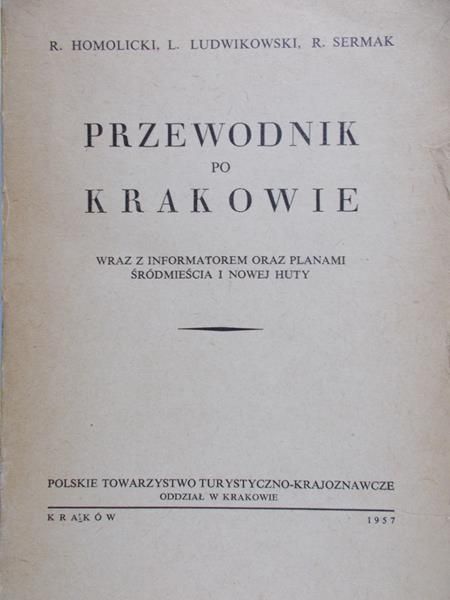 R. HOMOLICKI, L. LUDWIKOWSKI, R. SERMAK

PRZEWODNIK
PO
KRAKOWIE

WRAZ Z INFORMATOREM ORAZ PLANAMI
ŚRÓDMIEŚCIA I NOWEJ HUTY

POLSKIE TOWARZYSTWO TURYSTYCZNO-KRAJOZNAWCZE
ODDZIAŁ W KRAKOWIE

KRAKÓW 1957